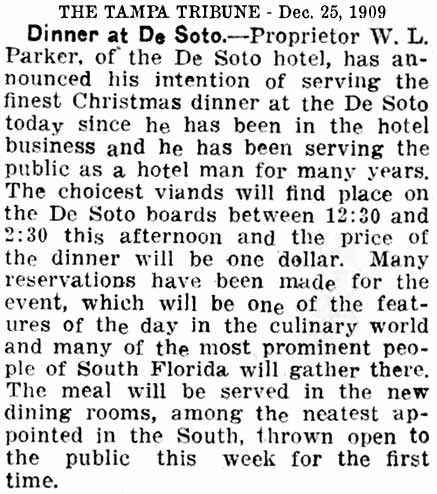 THE TAMPA TRIBUNE - Dec. 25, 1909

Dinner at De Soto.—Proprietor W. L. Parker, of the De Soto hotel, has announced his intention of serving the finest Christmas dinner at the De Soto today since he has been in the hotel business and he has been serving the public as a hotel man for many years. The choicest viands will find place on the De Soto boards between 12:30 and 2:30 this afternoon and the price of the dinner will be one dollar. Many reservations have been made for the event, which will be one of the features of the day in the culinary world and many of the most prominent people of South Florida will gather there. The meal will be served in the new dining rooms, among the neatest appointed in the South, thrown open to the public this week for the first time.